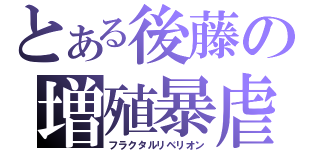 とある後藤の増殖暴虐
フラクタルリベリオン